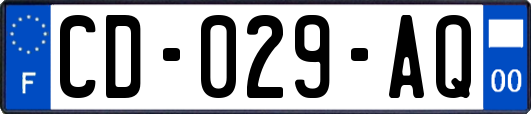 F

CD-029-AQ

00